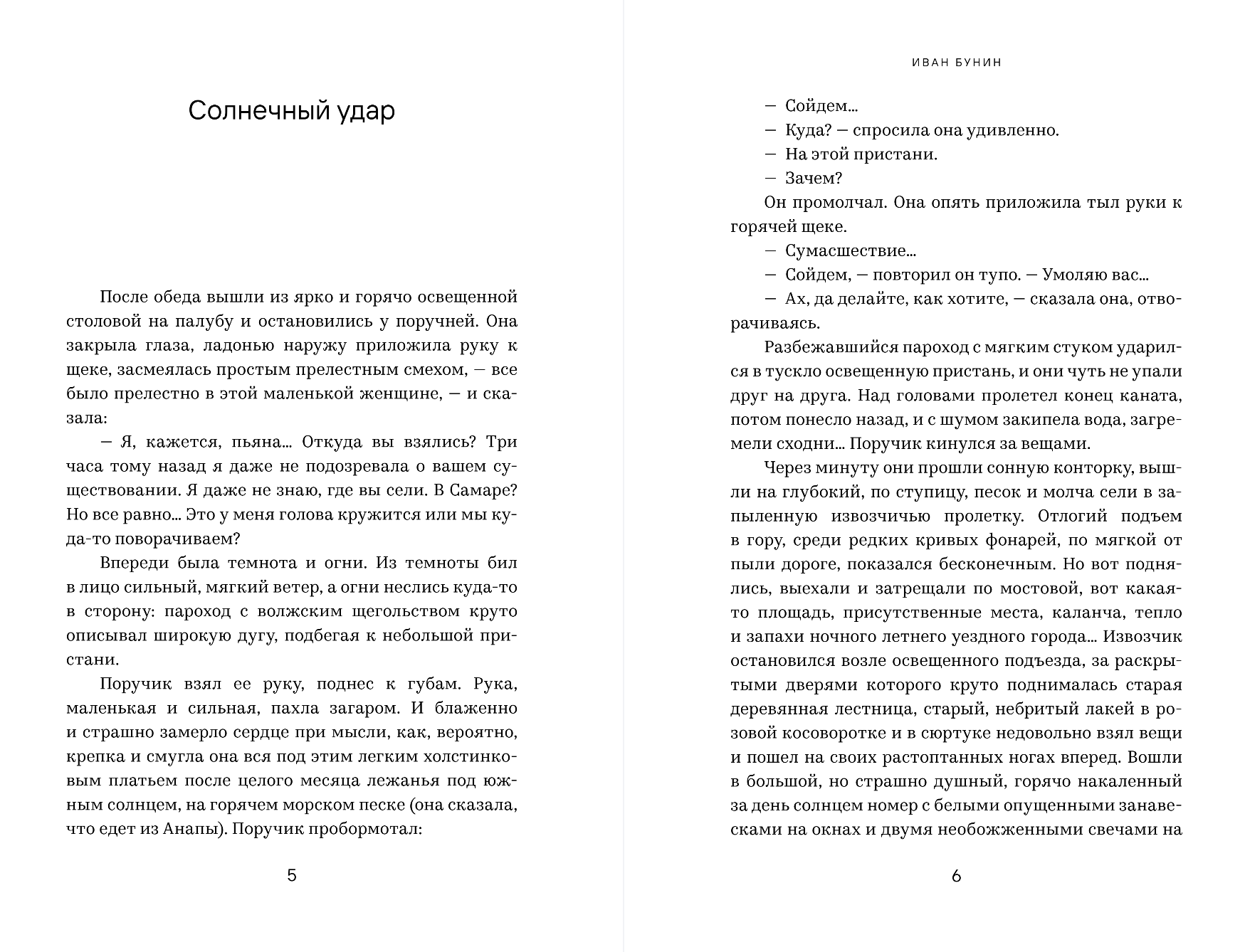 Солнечный удар

После обеда вышли из ярко и горячо освещенной столовой на палубу и остановились у поручней. Она закрыла глаза, ладонью наружу приложила руку к щеке, засмеялась простым прелестным смехом, — все было прелестно в этой маленькой женщине, — и сказала:

— Я, кажется, пьяна... Откуда вы взялись? Три часа тому назад я даже не подозревала о вашем существовании. Я даже не знаю, где вы сели. В Самаре? Но все равно... Это у меня голова кружится или мы куда-то поворачиваем?

Впереди была темнота и огни. Из темноты бил в лицо сильный, мягкий ветер, а огни неслись куда-то в сторону: пароход с волжским щегольством круто описывал широкую дугу, подбегая к небольшой пристани.

Поручик взял ее руку, поднес к губам. Рука, маленькая и сильная, пахла загаром. И блаженно и страшно замерло сердце при мысли, как, вероятно, крепка и смугла она вся под этим легким холстинковым платьем после целого месяца лежанья под южным солнцем, на горячем морском песке (она сказала, что едет из Анапы). Поручик пробормотал:

5

ИВАН БУНИН

— Сойдем...

— Куда? — спросила она удивленно.

— На этой пристани.

— Зачем?

Он промолчал. Она опять приложила тыл руки к горячей щеке.

— Сумасшествие...

— Сойдем, — повторил он тупо. — Умоляю вас...

— Ах, да делайте, как хотите, — сказала она, отворачиваясь.

Разбежавшийся пароход с мягким стуком ударился в тускло освещенную пристань, и они чуть не упали друг на друга. Над головами пролетел конец каната, потом понесло назад, и с шумом закипела вода, загремели сходни... Поручик кинулся за вещами.

Через минуту они прошли сонную конторку, вышли на глубокий, по ступицу, песок и молча сели в запыленную извозчичью пролетку. Отлогий подъем в гору, среди редких кривых фонарей, по мягкой от пыли дороге, показался бесконечным. Но вот поднялись, выехали и затрещали по мостовой, вот какая-то площадь, присутственные места, каланча, тепло и запахи ночного летнего уездного города... Извозчик остановился возле освещенного подъезда, за раскрытыми дверями которого круто поднималась старая деревянная лестница, старый, небритый лакей в розовой косоворотке и в сюртуке недовольно взял вещи и пошел на своих растоптанных ногах вперед. Вошли в большой, но страшно душный, горячо накаленный за день солнцем номер с белыми опущенными занавесками на окнах и двумя необожженными свечами на

6